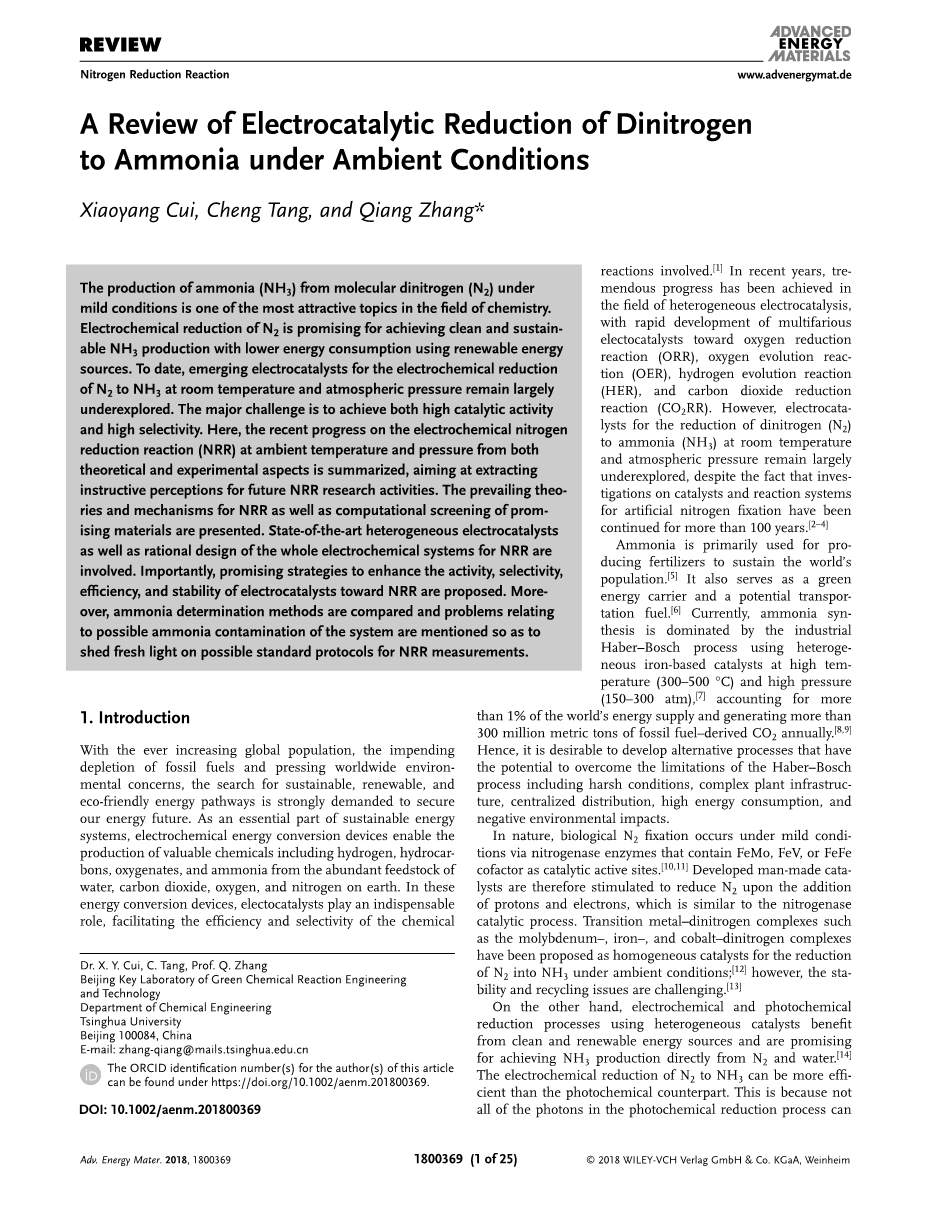 REVIEW

ADVANCED ENERGY MATERIALS

Nitrogen Reduction Reaction

www.advenergymat.de

A Review of Electrocatalytic Reduction of Dinitrogen to Ammonia under Ambient Conditions

Xiaoyang Cui, Cheng Tang, and Qiang Zhang*

The production of ammonia ($NH_3$) from molecular dinitrogen ($N_2$) under mild conditions is one of the most attractive topics in the field of chemistry. Electrochemical reduction of $N_2$ is promising for achieving clean and sustainable $NH_3$ production with lower energy consumption using renewable energy sources. To date, emerging electrocatalysts for the electrochemical reduction of $N_2$ to $NH_3$ at room temperature and atmospheric pressure remain largely underexplored. The major challenge is to achieve both high catalytic activity and high selectivity. Here, the recent progress on the electrochemical nitrogen reduction reaction (NRR) at ambient temperature and pressure from both theoretical and experimental aspects is summarized, aiming at extracting instructive perceptions for future NRR research activities. The prevailing theories and mechanisms for NRR as well as computational screening of promising materials are presented. State-of-the-art heterogeneous electrocatalysts as well as rational design of the whole electrochemical systems for NRR are involved. Importantly, promising strategies to enhance the activity, selectivity, efficiency, and stability of electrocatalysts toward NRR are proposed. Moreover, ammonia determination methods are compared and problems relating to possible ammonia contamination of the system are mentioned so as to shed fresh light on possible standard protocols for NRR measurements.

1. Introduction

With the ever increasing global population, the impending depletion of fossil fuels and pressing worldwide environmental concerns, the search for sustainable, renewable, and eco-friendly energy pathways is strongly demanded to secure our energy future. As an essential part of sustainable energy systems, electrochemical energy conversion devices enable the production of valuable chemicals including hydrogen, hydrocarbons, oxygenates, and ammonia from the abundant feedstock of water, carbon dioxide, oxygen, and nitrogen on earth. In these energy conversion devices, electocatalysts play an indispensable role, facilitating the efficiency and selectivity of the chemical

Dr. X. Y. Cui, C. Tang, Prof. Q. Zhang
Beijing Key Laboratory of Green Chemical Reaction Engineering and Technology
Department of Chemical Engineering
Tsinghua University
Beijing 100084, China
E-mail: zhang-qiang@mails.tsinghua.edu.cn

The ORCID identification number(s) for the author(s) of this article can be found under https://doi.org/10.1002/aenm.201800369.

DOI: 10.1002/aenm.201800369

reactions involved.$^{[1]}$ In recent years, tremendous progress has been achieved in the field of heterogeneous electrocatalysis, with rapid development of multifarious electocatalysts toward oxygen reduction reaction (ORR), oxygen evolution reaction (OER), hydrogen evolution reaction (HER), and carbon dioxide reduction reaction ($CO_2$RR). However, electrocatalysts for the reduction of dinitrogen ($N_2$) to ammonia ($NH_3$) at room temperature and atmospheric pressure remain largely underexplored, despite the fact that investigations on catalysts and reaction systems for artificial nitrogen fixation have been continued for more than 100 years.$^{[2–4]}$

Ammonia is primarily used for producing fertilizers to sustain the world's population.$^{[5]}$ It also serves as a green energy carrier and a potential transportation fuel.$^{[6]}$ Currently, ammonia synthesis is dominated by the industrial Haber–Bosch process using heterogeneous iron-based catalysts at high temperature (300–500 °C) and high pressure (150–300 atm),$^{[7]}$ accounting for more than 1% of the world's energy supply and generating more than 300 million metric tons of fossil fuel–derived $CO_2$ annually.$^{[8,9]}$ Hence, it is desirable to develop alternative processes that have the potential to overcome the limitations of the Haber–Bosch process including harsh conditions, complex plant infrastructure, centralized distribution, high energy consumption, and negative environmental impacts.

In nature, biological $N_2$ fixation occurs under mild conditions via nitrogenase enzymes that contain FeMo, FeV, or FeFe cofactor as catalytic active sites.$^{[10,11]}$ Developed man-made catalysts are therefore stimulated to reduce $N_2$ upon the addition of protons and electrons, which is similar to the nitrogenase catalytic process. Transition metal–dinitrogen complexes such as the molybdenum–, iron–, and cobalt–dinitrogen complexes have been proposed as homogeneous catalysts for the reduction of $N_2$ into $NH_3$ under ambient conditions;$^{[12]}$ however, the stability and recycling issues are challenging.$^{[13]}$

On the other hand, electrochemical and photochemical reduction processes using heterogeneous catalysts benefit from clean and renewable energy sources and are promising for achieving $NH_3$ production directly from $N_2$ and water.$^{[14]}$ The electrochemical reduction of $N_2$ to $NH_3$ can be more efficient than the photochemical counterpart. This is because not all of the photons in the photochemical reduction process can

Adv. Energy Mater. 2018, 1800369

1800369 (1 of 25)

© 2018 WILEY-VCH Verlag GmbH & Co. KGaA, Weinheim